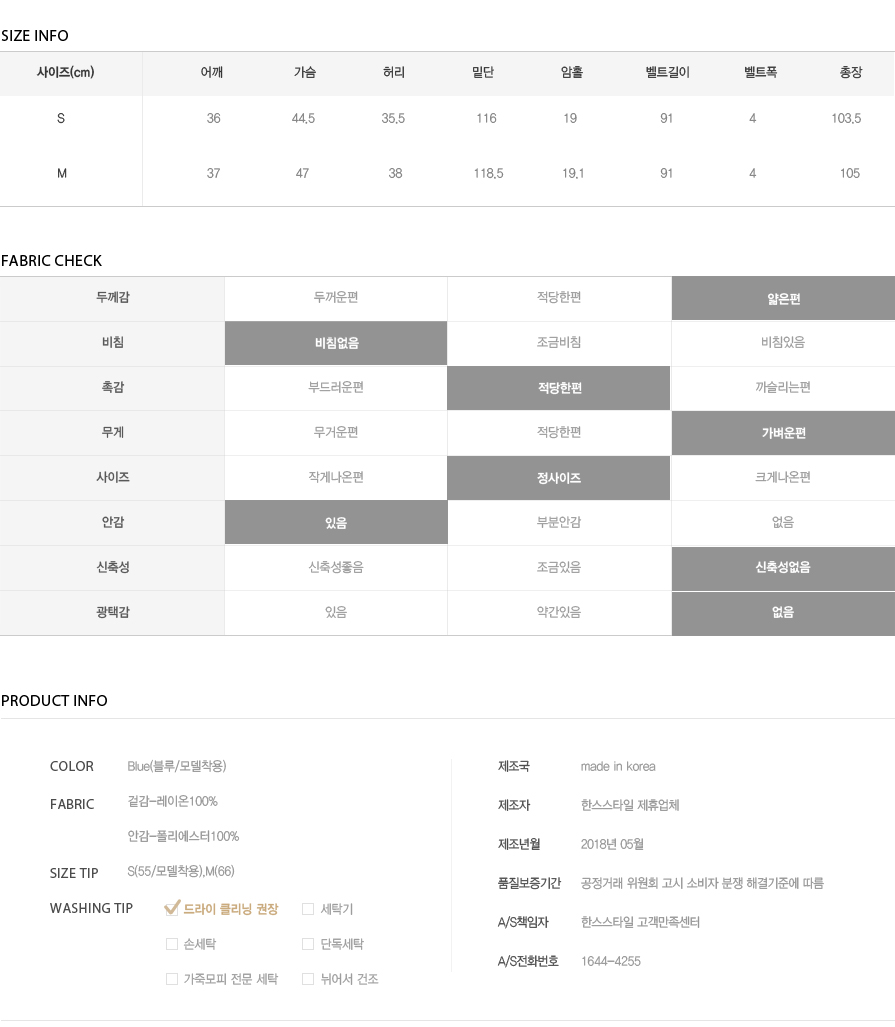 SIZE INFO

| 사이즈(cm) | 어깨 | 가슴 | 허리 | 밑단 | 암홀 | 벨트길이 | 벨트폭 | 총장 |
|---|---|---|---|---|---|---|---|---|
| S | 36 | 44.5 | 35.5 | 116 | 19 | 91 | 4 | 103.5 |
| M | 37 | 47 | 38 | 118.5 | 19.1 | 91 | 4 | 105 |

FABRIC CHECK

| 두께감 | 두꺼운편 | 적당한편 | 얇은편 |
|---|---|---|---|
| 비침 | 비침없음 | 조금비침 | 비침있음 |
| 촉감 | 부드러운편 | 적당한편 | 까슬리는편 |
| 무게 | 무거운편 | 적당한편 | 가벼운편 |
| 사이즈 | 작게나온편 | 정사이즈 | 크게나온편 |
| 안감 | 있음 | 부분안감 | 없음 |
| 신축성 | 신축성좋음 | 조금있음 | 신축성없음 |
| 광택감 | 있음 | 약간있음 | 없음 |

PRODUCT INFO

COLOR Blue(블루/모델착용)

FABRIC 겉감-레이온100%

안감-폴리에스터100%

SIZE TIP S(55/모델착용),M(66)

WASHING TIP 드라이 클리닝 권장 세탁기

손세탁 단독세탁

가죽모피 전문 세탁 뉘어서 건조

제조국 made in korea

제조자 한스스타일 제휴업체

제조년월 2018년 05월

품질보증기간 공정거래 위원회 고시 소비자 분쟁 해결기준에 따름

A/S책임자 한스스타일 고객만족센터

A/S전화번호 1644-4255